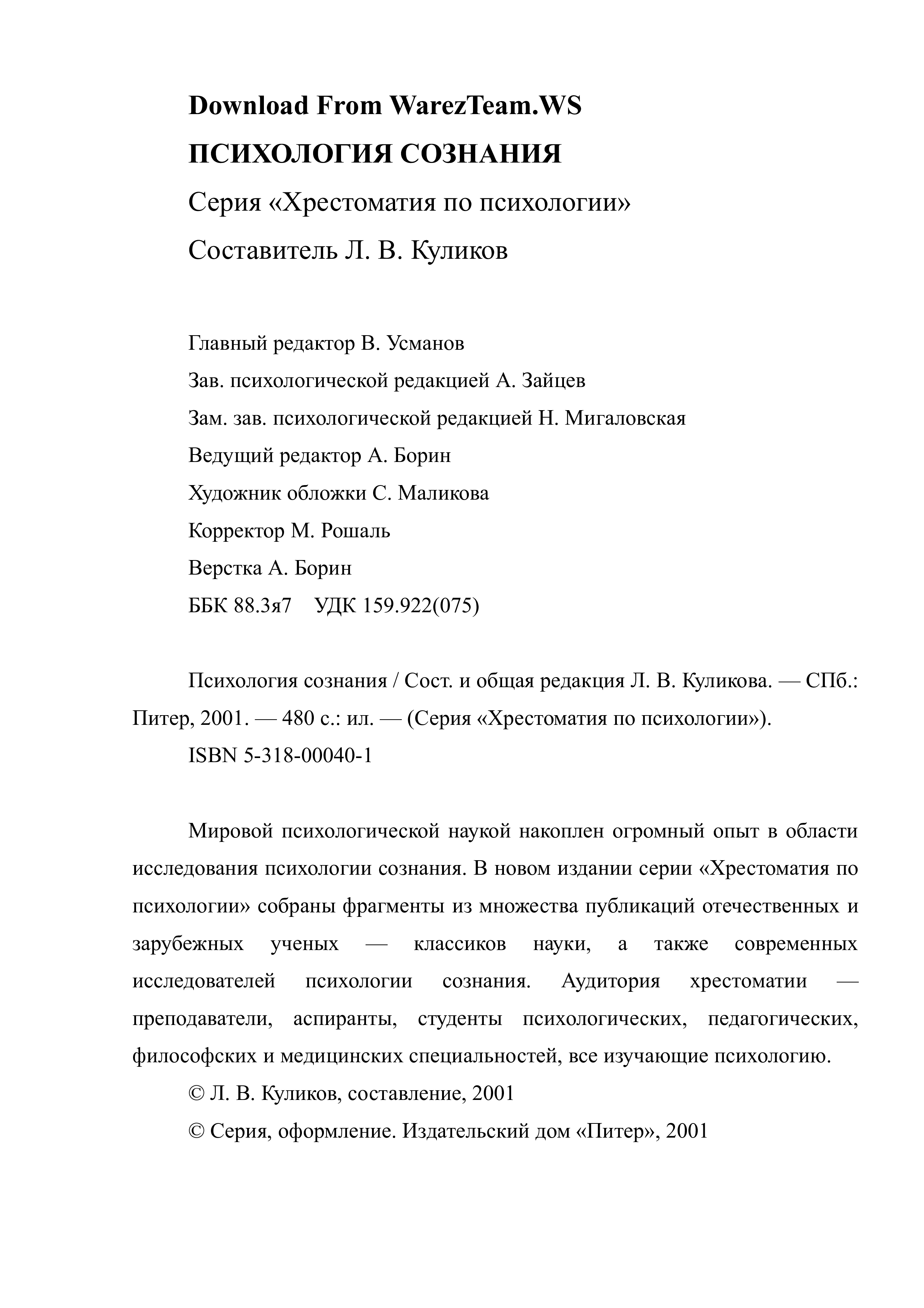 Download From WarezTeam.WS

ПСИХОЛОГИЯ СОЗНАНИЯ

Серия «Хрестоматия по психологии»

Составитель Л. В. Куликов

Главный редактор В. Усманов

Зав. психологической редакцией А. Зайцев

Зам. зав. психологической редакцией Н. Мигаловская

Ведущий редактор А. Борин

Художник обложки С. Маликова

Корректор М. Рошаль

Верстка А. Борин

ББК 88.3я7 УДК 159.922(075)

Психология сознания / Сост. и общая редакция Л. В. Куликова. — СПб.: Питер, 2001. — 480 с.: ил. — (Серия «Хрестоматия по психологии»).

ISBN 5-318-00040-1

Мировой психологической наукой накоплен огромный опыт в области исследования психологии сознания. В новом издании серии «Хрестоматия по психологии» собраны фрагменты из множества публикаций отечественных и зарубежных ученых — классиков науки, а также современных исследователей психологии сознания. Аудитория хрестоматии — преподаватели, аспиранты, студенты психологических, педагогических, философских и медицинских специальностей, все изучающие психологию.

© Л. В. Куликов, составление, 2001

© Серия, оформление. Издательский дом «Питер», 2001